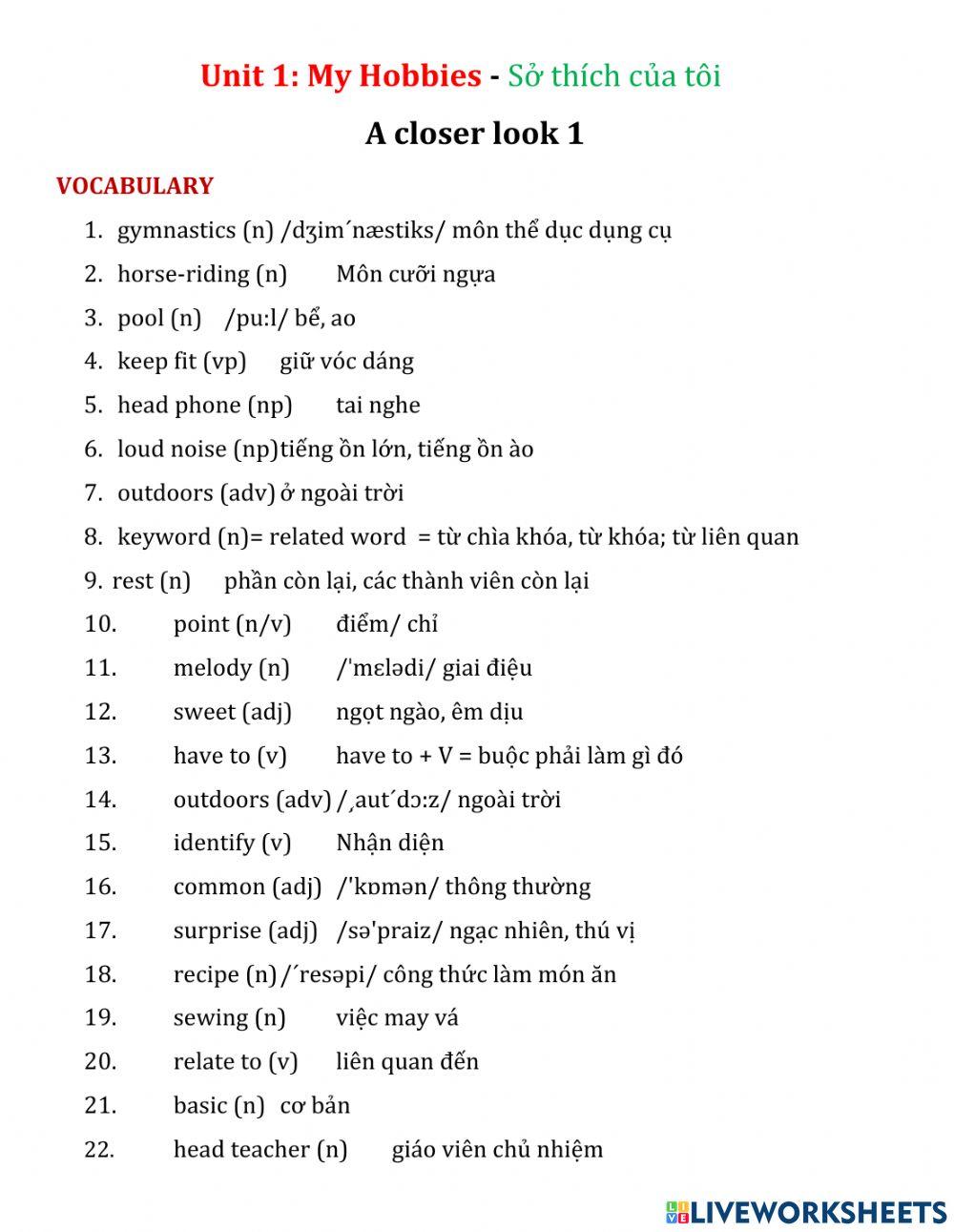 Unit 1: My Hobbies - Sở thích của tôi

A closer look 1

VOCABULARY

1. gymnastics (n) /dʒim´næstiks/ môn thể dục dụng cụ
2. horse-riding (n) Môn cưỡi ngựa
3. pool (n) /pu:l/ bể, ao
4. keep fit (vp) giữ vóc dáng
5. head phone (np) tai nghe
6. loud noise (np)tiếng ồn lớn, tiếng ồn ào
7. outdoors (adv) ở ngoài trời
8. keyword (n)= related word = từ chìa khóa, từ khóa; từ liên quan
9. rest (n) phần còn lại, các thành viên còn lại
10. point (n/v) điểm/ chỉ
11. melody (n) /'mɛlədi/ giai điệu
12. sweet (adj) ngọt ngào, êm dịu
13. have to (v) have to + V = buộc phải làm gì đó
14. outdoors (adv) /¸aut´dɔ:z/ ngoài trời
15. identify (v) Nhận diện
16. common (adj) /'kɒmən/ thông thường
17. surprise (adj) /sə'praiz/ ngạc nhiên, thú vị
18. recipe (n) /´resəpi/ công thức làm món ăn
19. sewing (n) việc may vá
20. relate to (v) liên quan đến
21. basic (n) cơ bản
22. head teacher (n) giáo viên chủ nhiệm

LIVEWORKSHEETS